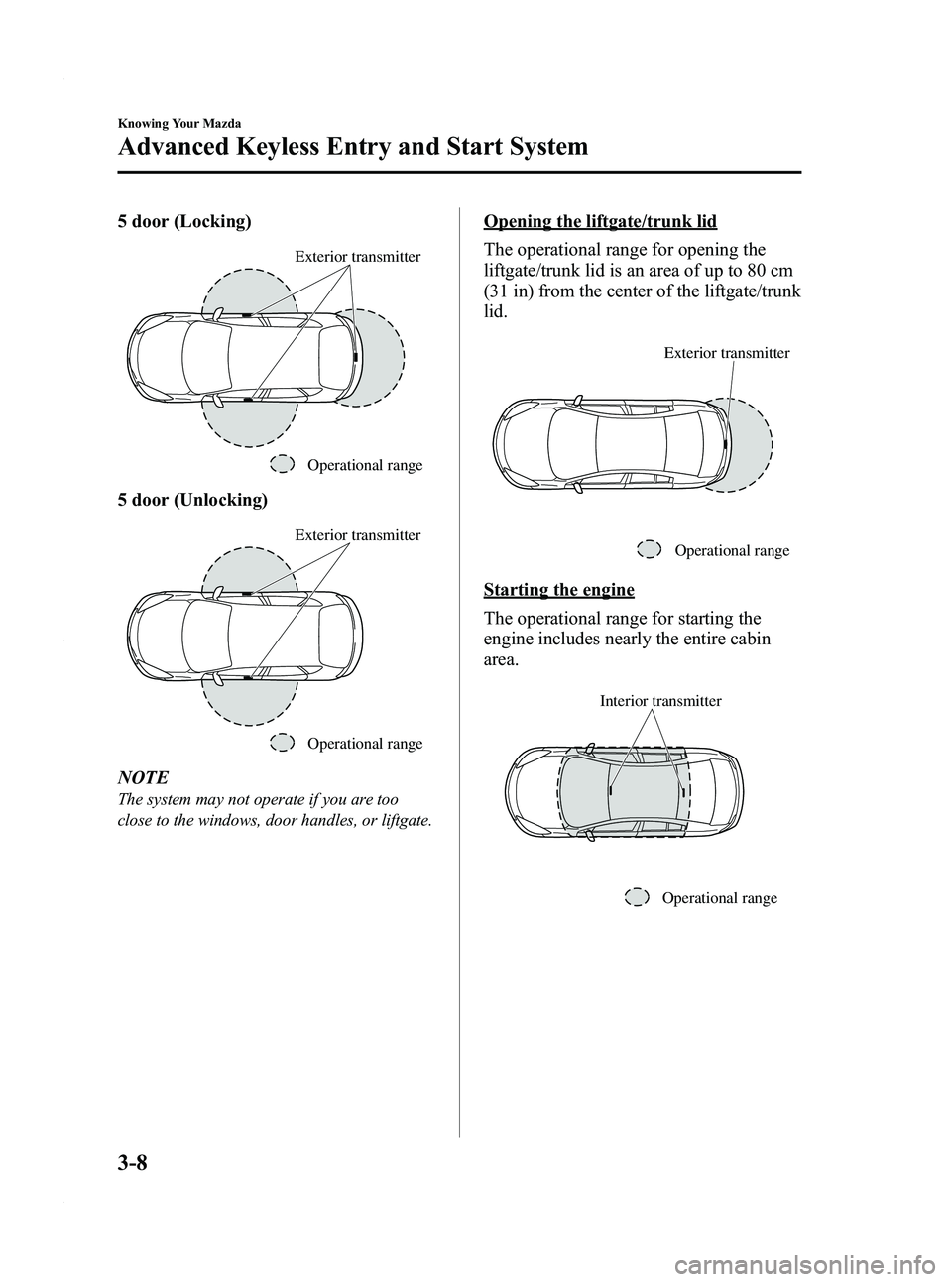 Knowing Your Mazda

Advanced Keyless Entry and Start System

5 door (Locking)

Exterior transmitter

Operational range

5 door (Unlocking)

Exterior transmitter

Operational range

NOTE

The system may not operate if you are too close to the windows, door handles, or liftgate.

Opening the liftgate/trunk lid

The operational range for opening the liftgate/trunk lid is an area of up to 80 cm (31 in) from the center of the liftgate/trunk lid.

Exterior transmitter

Operational range

Starting the engine

The operational range for starting the engine includes nearly the entire cabin area.

Interior transmitter

Operational range

3-8

carmanualsonline.info